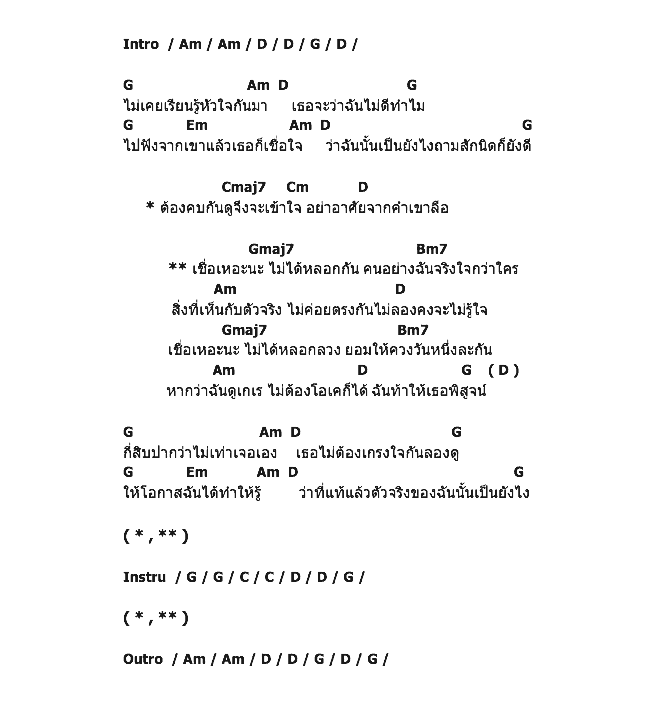 Intro / Am / Am / D / D / G / D /

G Am D G
ไม่เคยเรียนรู้หัวใจกันมา เธอจะว่าฉันไม่ดีทำไม
G Em Am D G
ไปฟังจากเขาแล้วเธอก็เชื่อใจ ว่าฉันนั้นเป็นยังไงถามสักนิดก็ยังดี

Cmaj7 Cm D
* ต้องคบกันดูจึงจะเข้าใจ อย่าอาศัยจากคำเขาลือ

Gmaj7 Bm7
** เชื่อเหอะนะ ไม่ได้หลอกกัน คนอย่างฉันจริงใจกว่าใคร
Am D
สิ่งที่เห็นกับตัวจริง ไม่ค่อยตรงกันไม่ลองคงจะไม่รู้ใจ
Gmaj7 Bm7
เชื่อเหอะนะ ไม่ได้หลอกลวง ยอมให้ควงวันหนึ่งละกัน
Am D G ( D )
หากว่าฉันดูเกเร ไม่ต้องโอเคก็ได้ ฉันท้าให้เธอพิสูจน์

G Am D G
กี่สิบปากว่าไม่เท่าเจอเอง เธอไม่ต้องเกรงใจกันลองดู
G Em Am D G
ให้โอกาสฉันได้ทำให้รู้ ว่าที่แท้แล้วตัวจริงของฉันนั้นเป็นยังไง

( * , ** )

Instru / G / G / C / C / D / D / G /

( * , ** )

Outro / Am / Am / D / D / G / D / G /